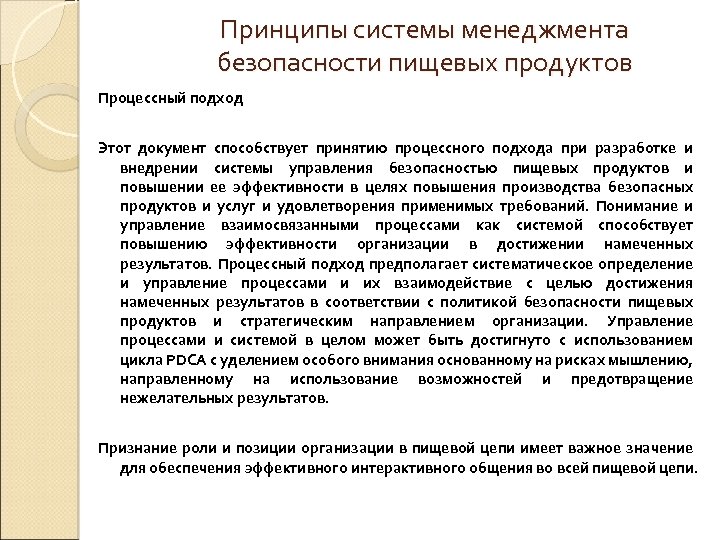 Принципы системы менеджмента безопасности пищевых продуктов

Процессный подход

Этот документ способствует принятию процессного подхода при разработке и внедрении системы управления безопасностью пищевых продуктов и повышении ее эффективности в целях повышения производства безопасных продуктов и услуг и удовлетворения применимых требований. Понимание и управление взаимосвязанными процессами как системой способствует повышению эффективности организации в достижении намеченных результатов. Процессный подход предполагает систематическое определение и управление процессами и их взаимодействие с целью достижения намеченных результатов в соответствии с политикой безопасности пищевых продуктов и стратегическим направлением организации. Управление процессами и системой в целом может быть достигнуто с использованием цикла PDCA с уделением особого внимания основанному на рисках мышлению, направленному на использование возможностей и предотвращение нежелательных результатов.

Признание роли и позиции организации в пищевой цепи имеет важное значение для обеспечения эффективного интерактивного общения во всей пищевой цепи.